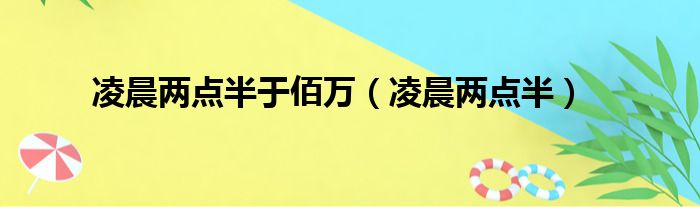 凌晨两点半于佰万（凌晨两点半）